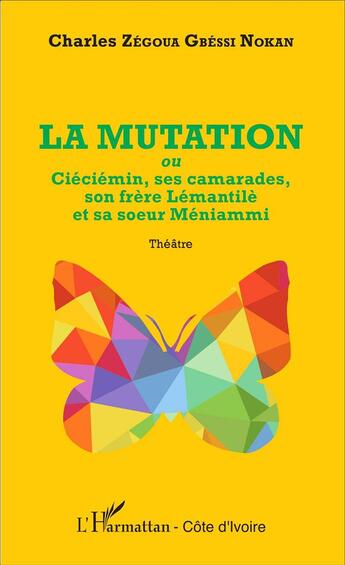 Charles Zégoua Gbéssi Nokan

LA MUTATION
ou
Ciéciémin, ses camarades, son frère Lémantilè et sa soeur Méniammi

Théâtre

L'Harmattan - Côte d'Ivoire